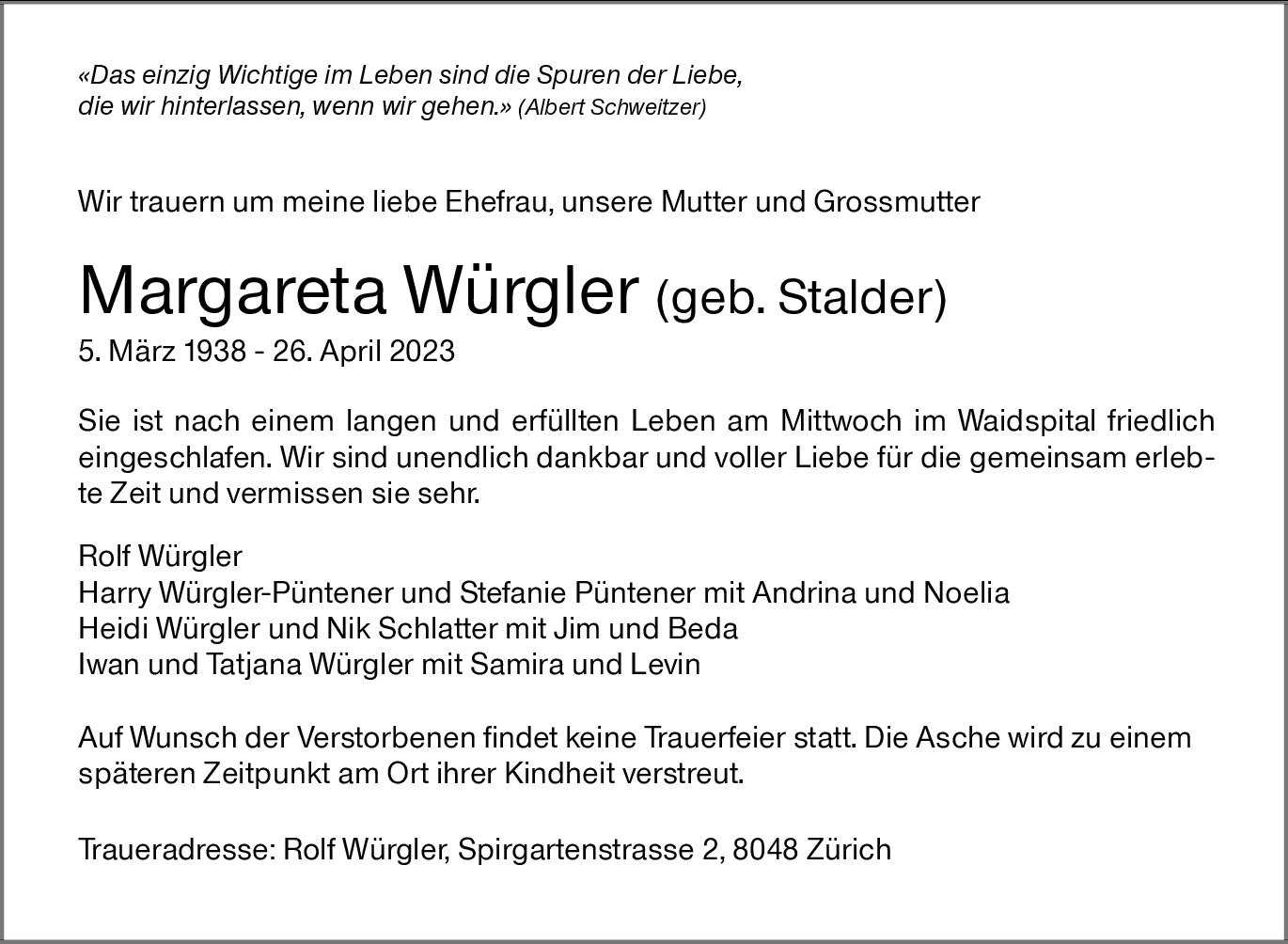 «Das einzig Wichtige im Leben sind die Spuren der Liebe,
die wir hinterlassen, wenn wir gehen.» (Albert Schweitzer)

Wir trauern um meine liebe Ehefrau, unsere Mutter und Grossmutter

Margareta Würgler (geb. Stalder)
5. März 1938 - 26. April 2023

Sie ist nach einem langen und erfüllten Leben am Mittwoch im Waidspital friedlich eingeschlafen. Wir sind unendlich dankbar und voller Liebe für die gemeinsam erlebte Zeit und vermissen sie sehr.

Rolf Würgler
Harry Würgler-Püntener und Stefanie Püntener mit Andrina und Noelia
Heidi Würgler und Nik Schlatter mit Jim und Beda
Iwan und Tatjana Würgler mit Samira und Levin

Auf Wunsch der Verstorbenen findet keine Trauerfeier statt. Die Asche wird zu einem späteren Zeitpunkt am Ort ihrer Kindheit verstreut.

Traueradresse: Rolf Würgler, Spirgartenstrasse 2, 8048 Zürich